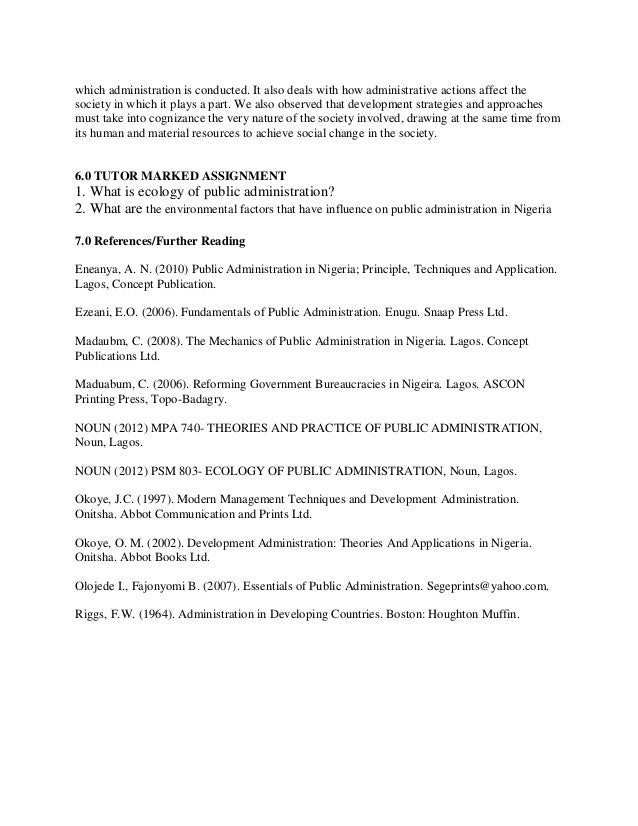 which administration is conducted. It also deals with how administrative actions affect the society in which it plays a part. We also observed that development strategies and approaches must take into cognizance the very nature of the society involved, drawing at the same time from its human and material resources to achieve social change in the society.

6.0 TUTOR MARKED ASSIGNMENT
1. What is ecology of public administration?
2. What are the environmental factors that have influence on public administration in Nigeria

7.0 References/Further Reading

Eneanya, A. N. (2010) Public Administration in Nigeria; Principle, Techniques and Application. Lagos, Concept Publication.

Ezeani, E.O. (2006). Fundamentals of Public Administration. Enugu. Snaap Press Ltd.

Madaubm, C. (2008). The Mechanics of Public Administration in Nigeria. Lagos. Concept Publications Ltd.

Maduabum, C. (2006). Reforming Government Bureaucracies in Nigeira. Lagos. ASCON Printing Press, Topo-Badagry.

NOUN (2012) MPA 740- THEORIES AND PRACTICE OF PUBLIC ADMINISTRATION, Noun, Lagos.

NOUN (2012) PSM 803- ECOLOGY OF PUBLIC ADMINISTRATION, Noun, Lagos.

Okoye, J.C. (1997). Modern Management Techniques and Development Administration. Onitsha. Abbot Communication and Prints Ltd.

Okoye, O. M. (2002). Development Administration: Theories And Applications in Nigeria. Onitsha. Abbot Books Ltd.

Olojede I., Fajonyomi B. (2007). Essentials of Public Administration. Segeprints@yahoo.com.

Riggs, F.W. (1964). Administration in Developing Countries. Boston: Houghton Muffin.